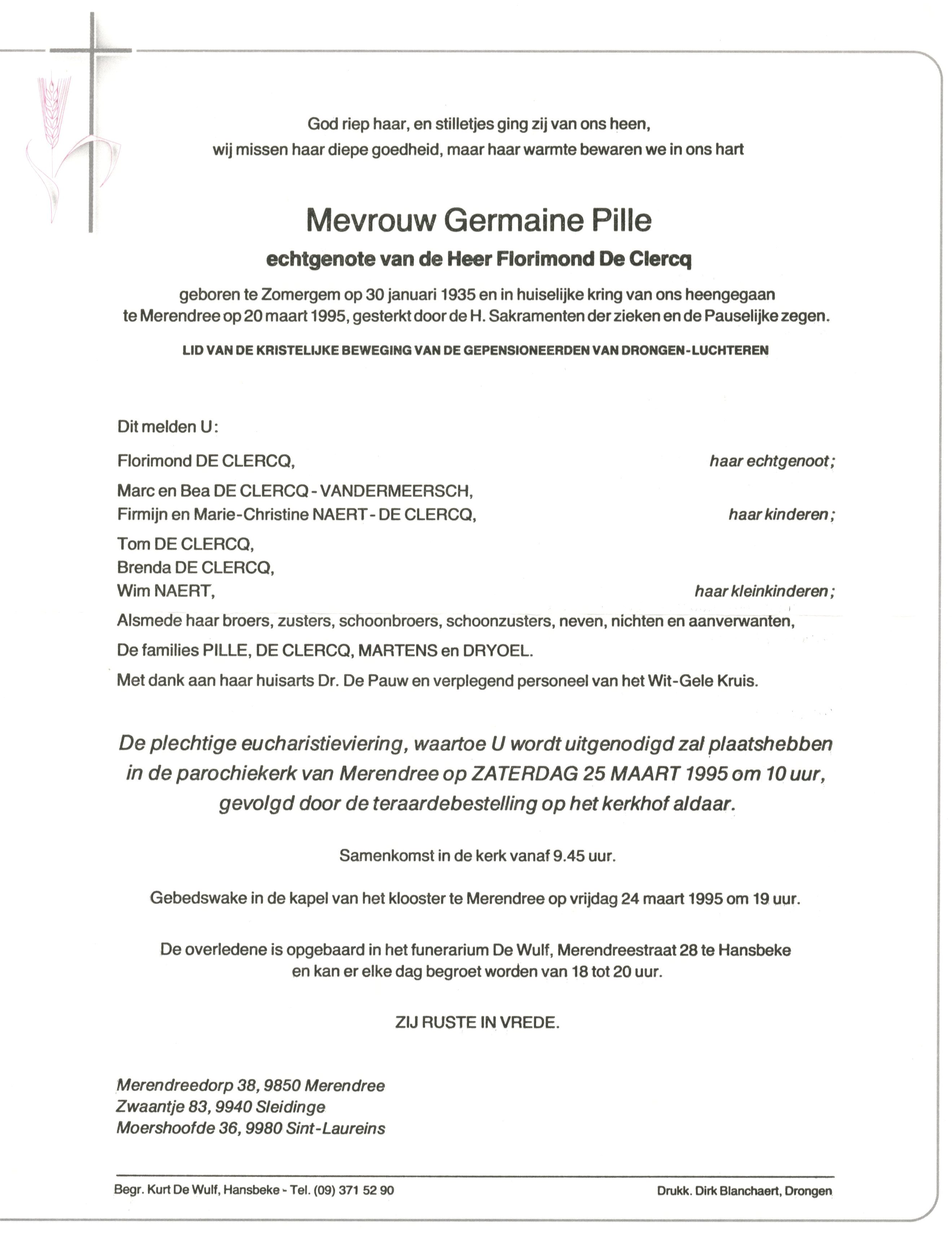 God riep haar, en stilletjes ging zij van ons heen,
wij missen haar diepe goedheid, maar haar warmte bewaren we in ons hart

Mevrouw Germaine Pille

echtgenote van de Heer Florimond De Clercq

geboren te Zomergem op 30 januari 1935 en in huiselijke kring van ons heengegaan te Merendree op 20 maart 1995, gesterkt door de H. Sakramenten der zieken en de Pauselijke zegen.

LID VAN DE KRISTELIJKE BEWEGING VAN DE GEPENSIONEERDEN VAN DRONGEN-LUCHTEREN

Dit melden U:

Florimond DE CLERCQ, haar echtgenoot;

Marc en Bea DE CLERCQ - VANDERMEERSCH,
Firmijn en Marie-Christine NAERT - DE CLERCQ, haar kinderen;

Tom DE CLERCQ,
Brenda DE CLERCQ,
Wim NAERT, haar kleinkinderen;

Alsmede haar broers, zusters, schoonbroers, schoonzusters, neven, nichten en aanverwanten,

De families PILLE, DE CLERCQ, MARTENS en DRYOEL.

Met dank aan haar huisarts Dr. De Pauw en verplegend personeel van het Wit-Gele Kruis.

De plechtige eucharistieviering, waartoe U wordt uitgenodigd zal plaatshebben in de parochiekerk van Merendree op ZATERDAG 25 MAART 1995 om 10 uur, gevolgd door de teraardebestelling op het kerkhof aldaar.

Samenkomst in de kerk vanaf 9.45 uur.

Gebedswake in de kapel van het klooster te Merendree op vrijdag 24 maart 1995 om 19 uur.

De overledene is opgebaard in het funerarium De Wulf, Merendreestraat 28 te Hansbeke en kan er elke dag begroet worden van 18 tot 20 uur.

ZIJ RUSTE IN VREDE.

Merendreedorp 38, 9850 Merendree
Zwaantje 83, 9940 Sleidinge
Moershoofde 36, 9980 Sint-Laureins

Begr. Kurt De Wulf, Hansbeke - Tel. (09) 371 52 90

Drukk. Dirk Blanchaert, Drongen